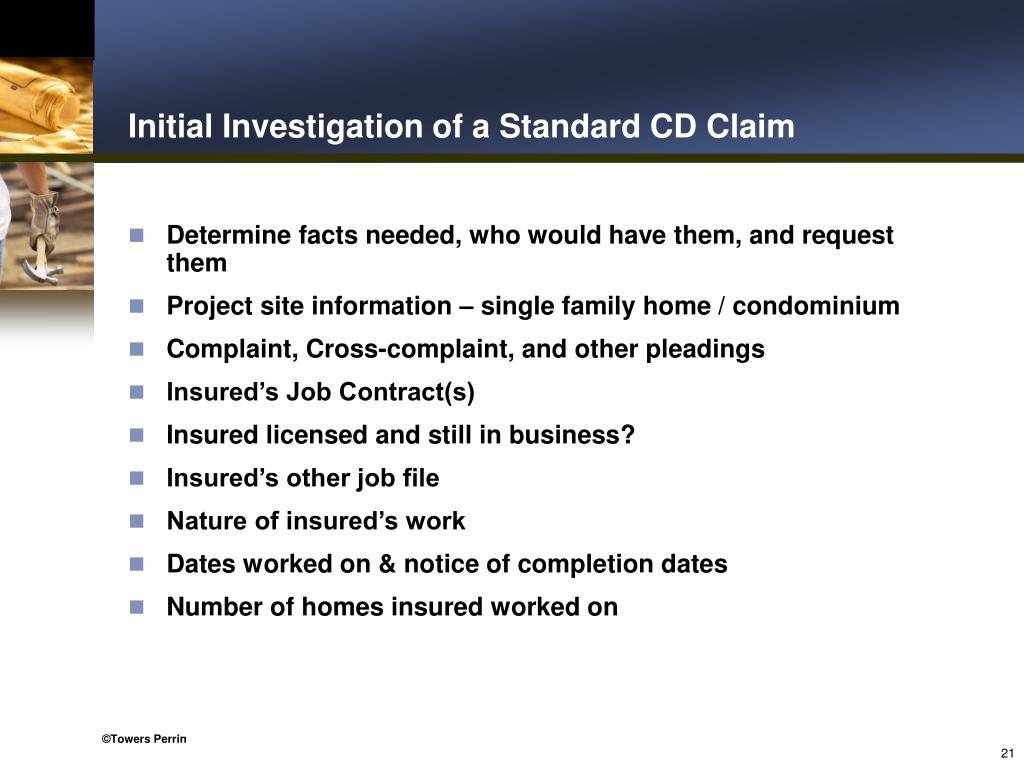 Initial Investigation of a Standard CD Claim

- Determine facts needed, who would have them, and request them
- Project site information – single family home / condominium
- Complaint, Cross-complaint, and other pleadings
- Insured’s Job Contract(s)
- Insured licensed and still in business?
- Insured’s other job file
- Nature of insured’s work
- Dates worked on & notice of completion dates
- Number of homes insured worked on

©Towers Perrin

21